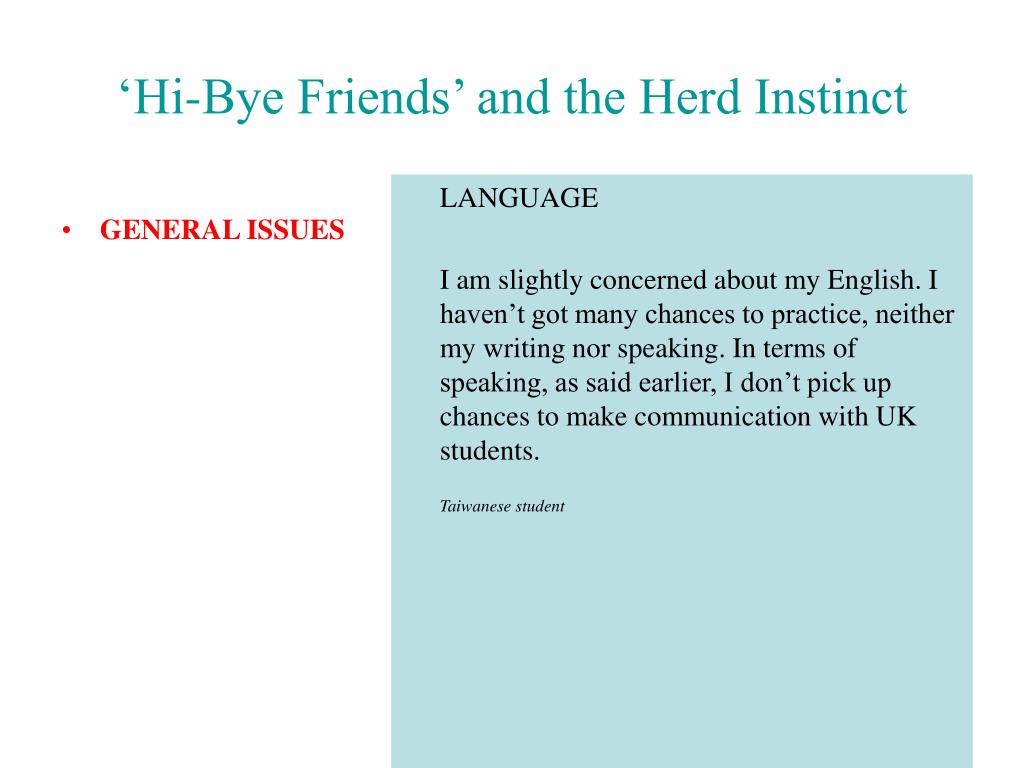 ‘Hi-Bye Friends’ and the Herd Instinct

• GENERAL ISSUES

LANGUAGE

I am slightly concerned about my English. I haven’t got many chances to practice, neither my writing nor speaking. In terms of speaking, as said earlier, I don’t pick up chances to make communication with UK students.

Taiwanese student